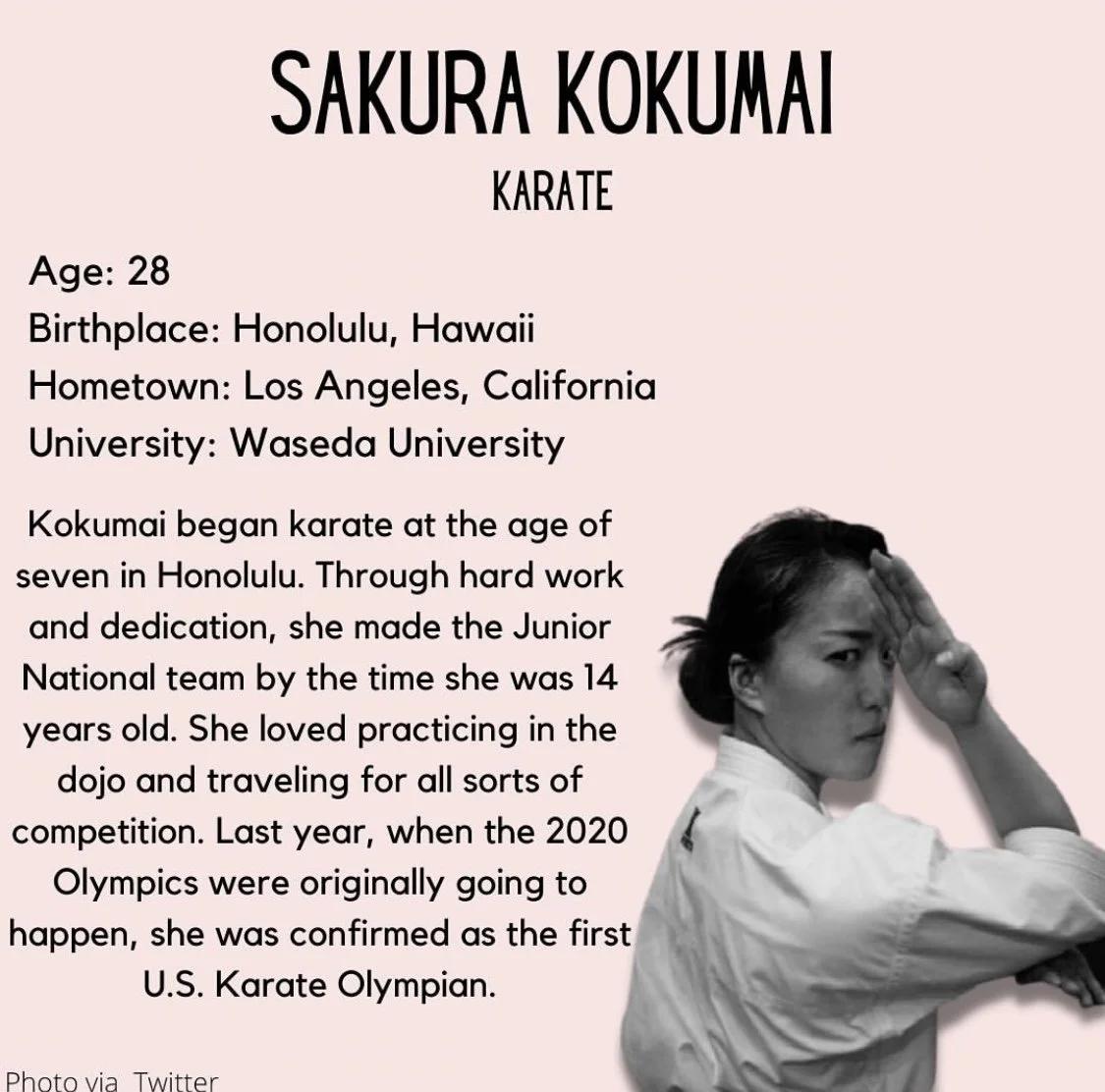 SAKURA KOKUMAI

KARATE

Age: 28
Birthplace: Honolulu, Hawaii
Hometown: Los Angeles, California
University: Waseda University

Kokumai began karate at the age of seven in Honolulu. Through hard work and dedication, she made the Junior National team by the time she was 14 years old. She loved practicing in the dojo and traveling for all sorts of competition. Last year, when the 2020 Olympics were originally going to happen, she was confirmed as the first U.S. Karate Olympian.

Photo via Twitter